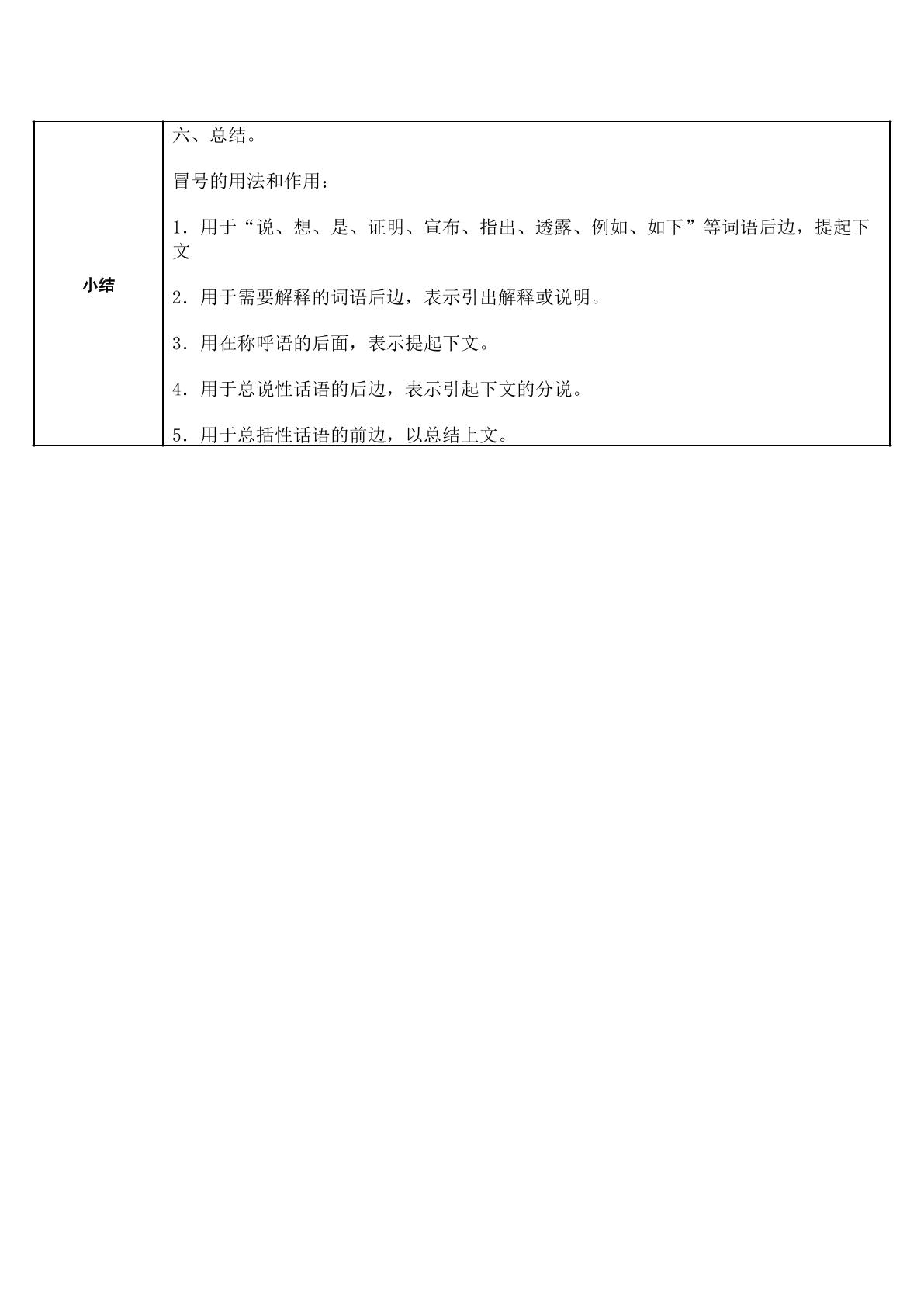 | 小结 | 六、总结。<br><br>冒号的用法和作用：<br><br>1．用于“说、想、是、证明、宣布、指出、透露、例如、如下”等词语后边，提起下文<br><br>2．用于需要解释的词语后边，表示引出解释或说明。<br><br>3．用在称呼语的后面，表示提起下文。<br><br>4．用于总说性话语的后边，表示引起下文的分说。<br><br>5．用于总括性话语的前边，以总结上文。 |
|---|---|